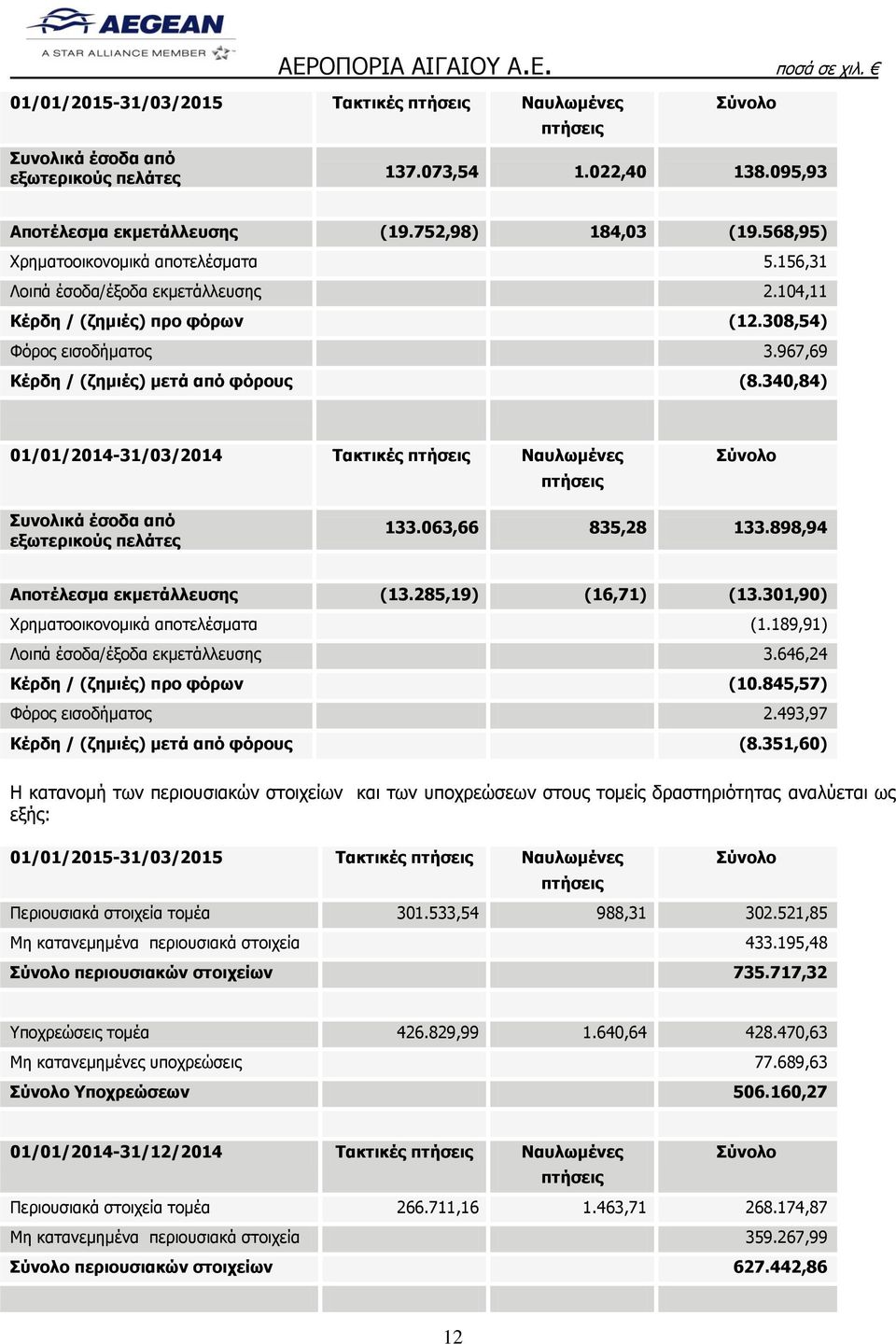 AEGEAN
A STAR ALLIANCE MEMBER

ΑΕΡΟΠΟΡΙΑ ΑΙΓΑΙΟΥ Α.Ε.

ποσά σε χιλ. €

| 01/01/2015-31/03/2015 | Τακτικές πτήσεις | Ναυλωμένες πτήσεις | Σύνολο |
|---|---|---|---|
| Συνολικά έσοδα από εξωτερικούς πελάτες | 137.073,54 | 1.022,40 | 138.095,93 |
| Αποτέλεσμα εκμετάλλευσης | (19.752,98) | 184,03 | (19.568,95) |
| Χρηματοοικονομικά αποτελέσματα | | | 5.156,31 |
| Λοιπά έσοδα/έξοδα εκμετάλλευσης | | | 2.104,11 |
| Κέρδη / (ζημιές) προ φόρων | | | (12.308,54) |
| Φόρος εισοδήματος | | | 3.967,69 |
| Κέρδη / (ζημιές) μετά από φόρους | | | (8.340,84) |

| 01/01/2014-31/03/2014 | Τακτικές πτήσεις | Ναυλωμένες πτήσεις | Σύνολο |
|---|---|---|---|
| Συνολικά έσοδα από εξωτερικούς πελάτες | 133.063,66 | 835,28 | 133.898,94 |
| Αποτέλεσμα εκμετάλλευσης | (13.285,19) | (16,71) | (13.301,90) |
| Χρηματοοικονομικά αποτελέσματα | | | (1.189,91) |
| Λοιπά έσοδα/έξοδα εκμετάλλευσης | | | 3.646,24 |
| Κέρδη / (ζημιές) προ φόρων | | | (10.845,57) |
| Φόρος εισοδήματος | | | 2.493,97 |
| Κέρδη / (ζημιές) μετά από φόρους | | | (8.351,60) |

Η κατανομή των περιουσιακών στοιχείων και των υποχρεώσεων στους τομείς δραστηριότητας αναλύεται ως εξής:

| 01/01/2015-31/03/2015 | Τακτικές πτήσεις | Ναυλωμένες πτήσεις | Σύνολο |
|---|---|---|---|
| Περιουσιακά στοιχεία τομέα | 301.533,54 | 988,31 | 302.521,85 |
| Μη κατανεμημένα περιουσιακά στοιχεία | | | 433.195,48 |
| Σύνολο περιουσιακών στοιχείων | | | 735.717,32 |
| Υποχρεώσεις τομέα | 426.829,99 | 1.640,64 | 428.470,63 |
| Μη κατανεμημένες υποχρεώσεις | | | 77.689,63 |
| Σύνολο Υποχρεώσεων | | | 506.160,27 |

| 01/01/2014-31/12/2014 | Τακτικές πτήσεις | Ναυλωμένες πτήσεις | Σύνολο |
|---|---|---|---|
| Περιουσιακά στοιχεία τομέα | 266.711,16 | 1.463,71 | 268.174,87 |
| Μη κατανεμημένα περιουσιακά στοιχεία | | | 359.267,99 |
| Σύνολο περιουσιακών στοιχείων | | | 627.442,86 |

12